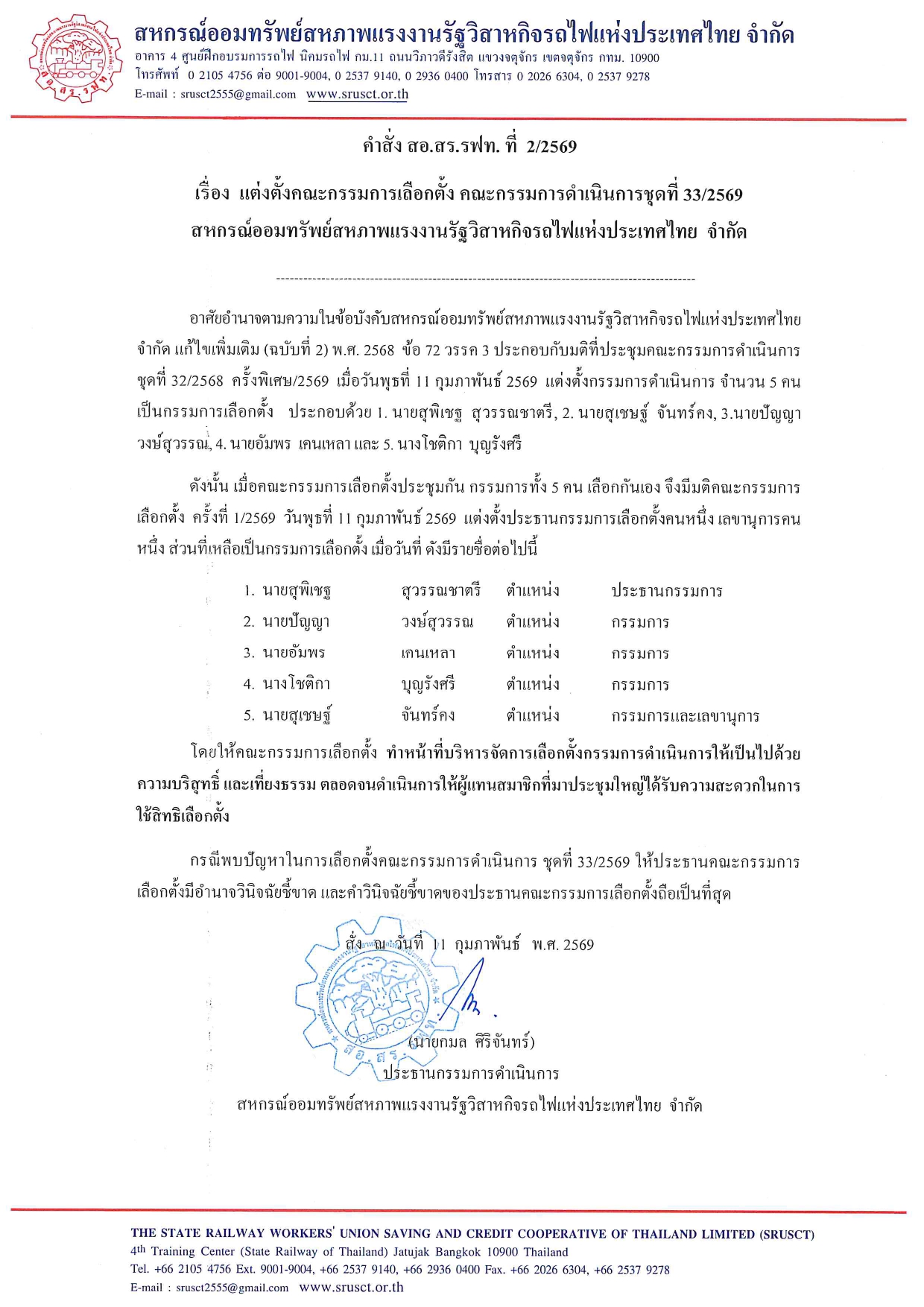 สหกรณ์ออมทรัพย์สหภาพแรงงานรัฐวิสาหกิจรถไฟแห่งประเทศไทย จำกัด
อาคาร 4 ศูนย์ฝึกอบรมการรถไฟ นิคมรถไฟ กม.11 ถนนวิภาวดีรังสิต แขวงจตุจักร เขตจตุจักร กทม. 10900
โทรศัพท์ 0 2105 4756 ต่อ 9001-9004, 0 2537 9140, 0 2936 0400 โทรสาร 0 2026 6304, 0 2537 9278
E-mail : srusct2555@gmail.com www.srusct.or.th

คำสั่ง สอ.สร.รฟท. ที่ 2/2569

เรื่อง แต่งตั้งคณะกรรมการเลือกตั้ง คณะกรรมการดำเนินการชุดที่ 33/2569
สหกรณ์ออมทรัพย์สหภาพแรงงานรัฐวิสาหกิจรถไฟแห่งประเทศไทย จำกัด

อาศัยอำนาจตามความในข้อบังคับสหกรณ์ออมทรัพย์สหภาพแรงงานรัฐวิสาหกิจรถไฟแห่งประเทศไทย จำกัด แก้ไขเพิ่มเติม (ฉบับที่ 2) พ.ศ. 2568 ข้อ 72 วรรค 3 ประกอบกับมติที่ประชุมคณะกรรมการดำเนินการ ชุดที่ 32/2568 ครั้งพิเศษ/2569 เมื่อวันพุธที่ 11 กุมภาพันธ์ 2569 แต่งตั้งกรรมการดำเนินการ จำนวน 5 คน เป็นกรรมการเลือกตั้ง ประกอบด้วย 1. นายสุพิเชฐ สุวรรณชาตรี, 2. นายสุเชษฐ์ จันทร์คง, 3.นายปัญญา วงษ์สุวรรณ, 4. นายอัมพร เคนเหลา และ 5. นางโชติกา บุญรังศรี

ดังนั้น เมื่อคณะกรรมการเลือกตั้งประชุมกัน กรรมการทั้ง 5 คน เลือกกันเอง จึงมีมติคณะกรรมการเลือกตั้ง ครั้งที่ 1/2569 วันพุธที่ 11 กุมภาพันธ์ 2569 แต่งตั้งประธานกรรมการเลือกตั้งคนหนึ่ง เลขานุการคนหนึ่ง ส่วนที่เหลือเป็นกรรมการเลือกตั้ง เมื่อวันที่ ดังมีรายชื่อต่อไปนี้

1. นายสุพิเชฐ สุวรรณชาตรี ตำแหน่ง ประธานกรรมการ
2. นายปัญญา วงษ์สุวรรณ ตำแหน่ง กรรมการ
3. นายอัมพร เคนเหลา ตำแหน่ง กรรมการ
4. นางโชติกา บุญรังศรี ตำแหน่ง กรรมการ
5. นายสุเชษฐ์ จันทร์คง ตำแหน่ง กรรมการและเลขานุการ

โดยให้คณะกรรมการเลือกตั้ง ทำหน้าที่บริหารจัดการเลือกตั้งกรรมการดำเนินการให้เป็นไปด้วยความบริสุทธิ์ และเที่ยงธรรม ตลอดจนดำเนินการให้ผู้แทนสมาชิกที่มาประชุมใหญ่ได้รับความสะดวกในการใช้สิทธิเลือกตั้ง

กรณีพบปัญหาในการเลือกตั้งคณะกรรมการดำเนินการ ชุดที่ 33/2569 ให้ประธานคณะกรรมการเลือกตั้งมีอำนาจวินิจฉัยชี้ขาด และคำวินิจฉัยชี้ขาดของประธานคณะกรรมการเลือกตั้งถือเป็นที่สุด

สั่ง ณ วันที่ 11 กุมภาพันธ์ พ.ศ. 2569

(นายกมล ศิริจันทร์)
ประธานกรรมการดำเนินการ
สหกรณ์ออมทรัพย์สหภาพแรงงานรัฐวิสาหกิจรถไฟแห่งประเทศไทย จำกัด

THE STATE RAILWAY WORKERS' UNION SAVING AND CREDIT COOPERATIVE OF THAILAND LIMITED (SRUSCT)
4th Training Center (State Railway of Thailand) Jatujak Bangkok 10900 Thailand
Tel. +66 2105 4756 Ext. 9001-9004, +66 2537 9140, +66 2936 0400 Fax. +66 2026 6304, +66 2537 9278
E-mail : srusct2555@gmail.com www.srusct.or.th